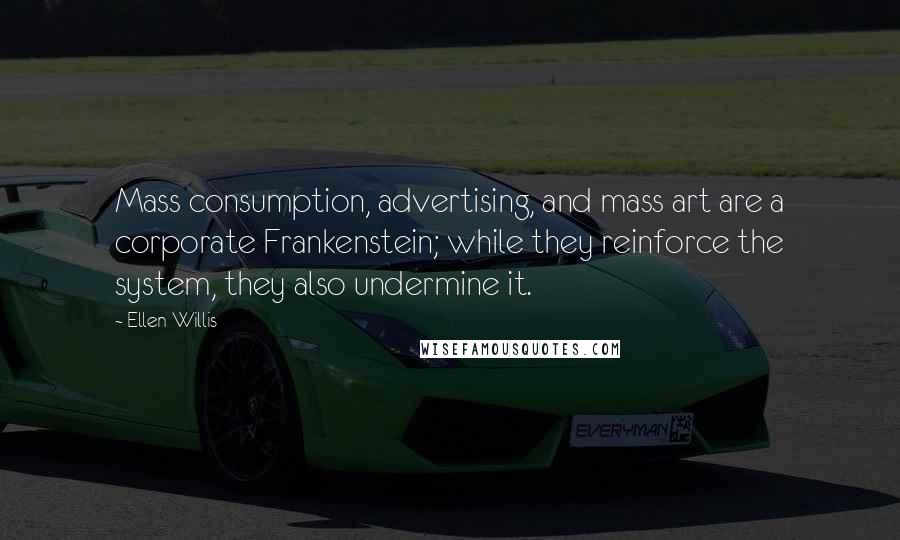 Mass consumption, advertising, and mass art are a corporate Frankenstein; while they reinforce the system, they also undermine it.

~ Ellen Willis

WISEFAMOUSQUOTES.COM

EVERYMAN